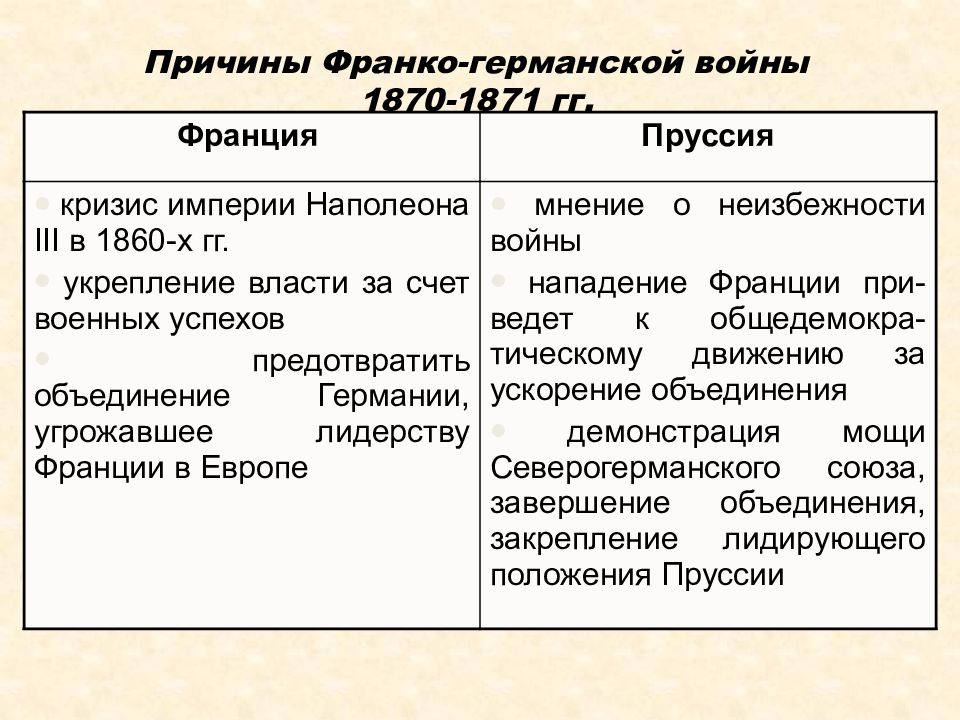 Причины Франко-германской войны 1870-1871 гг.

| Франция | Пруссия |
|---|---|
| • кризис империи Наполеона III в 1860-х гг. • укрепление власти за счет военных успехов • предотвратить объединение Германии, угрожавшее лидерству Франции в Европе | • мнение о неизбежности войны • нападение Франции приведет к общедемократическому движению за ускорение объединения • демонстрация мощи Северогерманского союза, завершение объединения, закрепление лидирующего положения Пруссии |